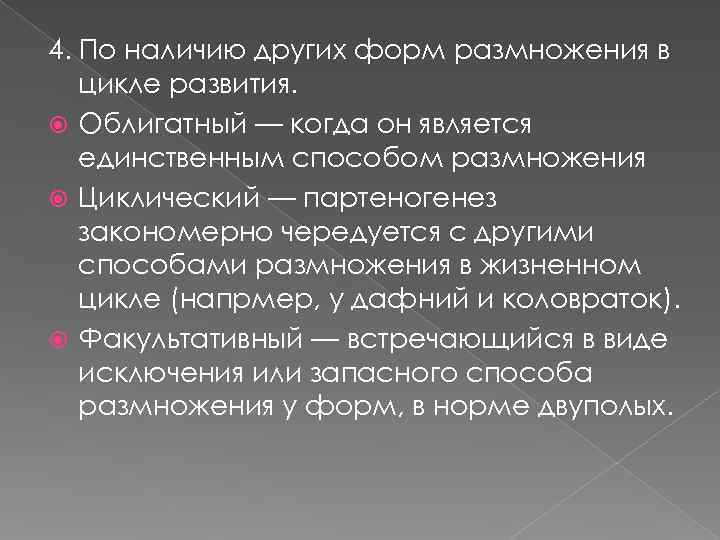 4. По наличию других форм размножения в цикле развития.

• Облигатный — когда он является единственным способом размножения

• Циклический — партеногенез закономерно чередуется с другими способами размножения в жизненном цикле (напрмер, у дафний и коловраток).

• Факультативный — встречающийся в виде исключения или запасного способа размножения у форм, в норме двуполых.